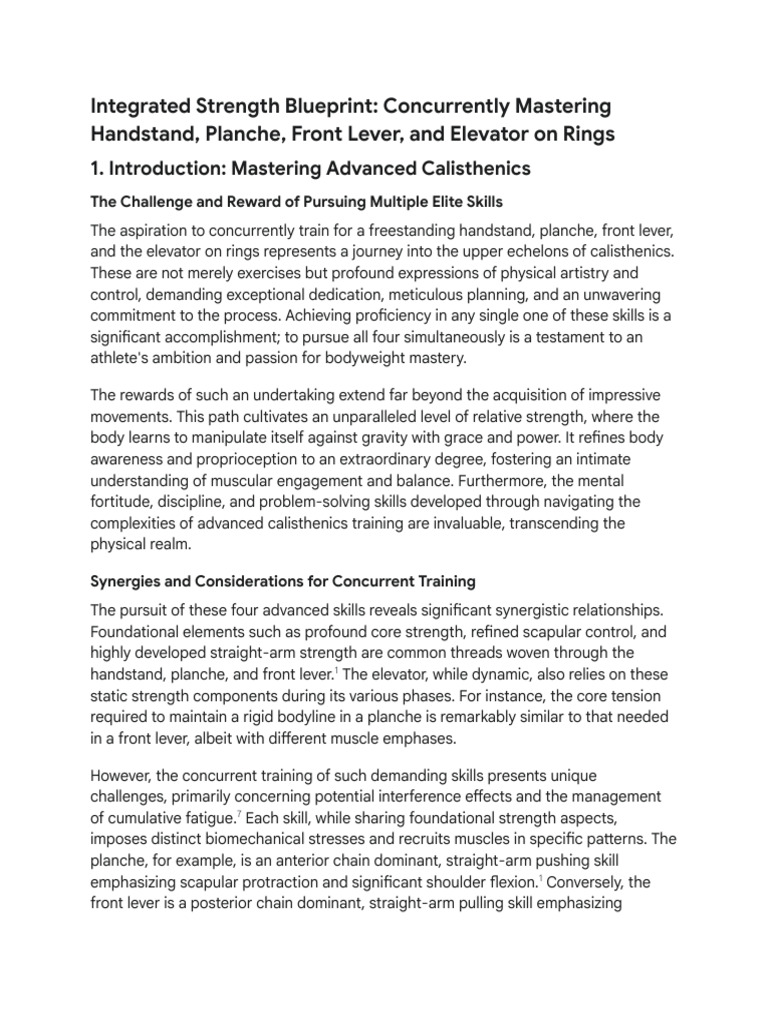 Integrated Strength Blueprint: Concurrently Mastering Handstand, Planche, Front Lever, and Elevator on Rings

1. Introduction: Mastering Advanced Calisthenics

The Challenge and Reward of Pursuing Multiple Elite Skills

The aspiration to concurrently train for a freestanding handstand, planche, front lever, and the elevator on rings represents a journey into the upper echelons of calisthenics. These are not merely exercises but profound expressions of physical artistry and control, demanding exceptional dedication, meticulous planning, and an unwavering commitment to the process. Achieving proficiency in any single one of these skills is a significant accomplishment; to pursue all four simultaneously is a testament to an athlete's ambition and passion for bodyweight mastery.

The rewards of such an undertaking extend far beyond the acquisition of impressive movements. This path cultivates an unparalleled level of relative strength, where the body learns to manipulate itself against gravity with grace and power. It refines body awareness and proprioception to an extraordinary degree, fostering an intimate understanding of muscular engagement and balance. Furthermore, the mental fortitude, discipline, and problem-solving skills developed through navigating the complexities of advanced calisthenics training are invaluable, transcending the physical realm.

Synergies and Considerations for Concurrent Training

The pursuit of these four advanced skills reveals significant synergistic relationships. Foundational elements such as profound core strength, refined scapular control, and highly developed straight-arm strength are common threads woven through the handstand, planche, and front lever.$^1$ The elevator, while dynamic, also relies on these static strength components during its various phases. For instance, the core tension required to maintain a rigid bodyline in a planche is remarkably similar to that needed in a front lever, albeit with different muscle emphases.

However, the concurrent training of such demanding skills presents unique challenges, primarily concerning potential interference effects and the management of cumulative fatigue.$^7$ Each skill, while sharing foundational strength aspects, imposes distinct biomechanical stresses and recruits muscles in specific patterns. The planche, for example, is an anterior chain dominant, straight-arm pushing skill emphasizing scapular protraction and significant shoulder flexion.$^1$ Conversely, the front lever is a posterior chain dominant, straight-arm pulling skill emphasizing